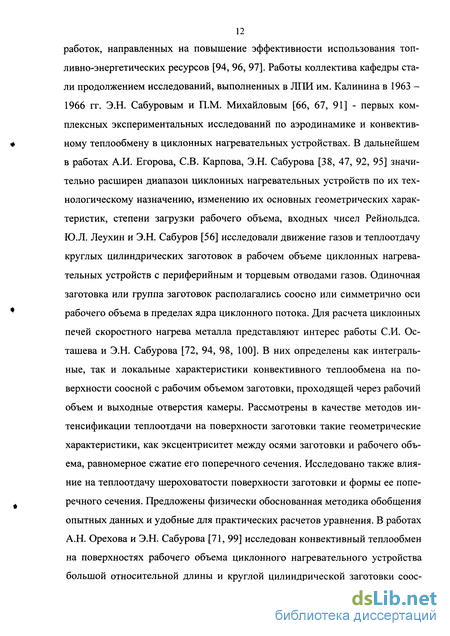 12

работок, направленных на повышение эффективности использования топливно-энергетических ресурсов [94, 96, 97]. Работы коллектива кафедры стали продолжением исследований, выполненных в ЛПИ им. Калинина в 1963 – 1966 гг. Э.Н. Сабуровым и П.М. Михайловым [66, 67, 91] - первых комплексных экспериментальных исследований по аэродинамике и конвективному теплообмену в циклонных нагревательных устройствах. В дальнейшем в работах А.И. Егорова, С.В. Карпова, Э.Н. Сабурова [38, 47, 92, 95] значительно расширен диапазон циклонных нагревательных устройств по их технологическому назначению, изменению их основных геометрических характеристик, степени загрузки рабочего объема, входных чисел Рейнольдса. Ю.Л. Леухин и Э.Н. Сабуров [56] исследовали движение газов и теплоотдачу круглых цилиндрических заготовок в рабочем объеме циклонных нагревательных устройств с периферийным и торцевым отводами газов. Одиночная заготовка или группа заготовок располагались соосно или симметрично оси рабочего объема в пределах ядра циклонного потока. Для расчета циклонных печей скоростного нагрева металла представляют интерес работы С.И. Осташева и Э.Н. Сабурова [72, 94, 98, 100]. В них определены как интегральные, так и локальные характеристики конвективного теплообмена на поверхности соосной с рабочим объемом заготовки, проходящей через рабочий объем и выходные отверстия камеры. Рассмотрены в качестве методов интенсификации теплоотдачи на поверхности заготовки такие геометрические характеристики, как эксцентриситет между осями заготовки и рабочего объема, равномерное сжатие его поперечного сечения. Исследовано также влияние на теплоотдачу шероховатости поверхности заготовки и формы ее поперечного сечения. Предложены физически обоснованная методика обобщения опытных данных и удобные для практических расчетов уравнения. В работах А.Н. Орехова и Э.Н. Сабурова [71, 99] исследован конвективный теплообмен на поверхностях рабочего объема циклонного нагревательного устройства большой относительной длины и круглой цилиндрической заготовки соос-

dsLib.net
библиотека диссертаций